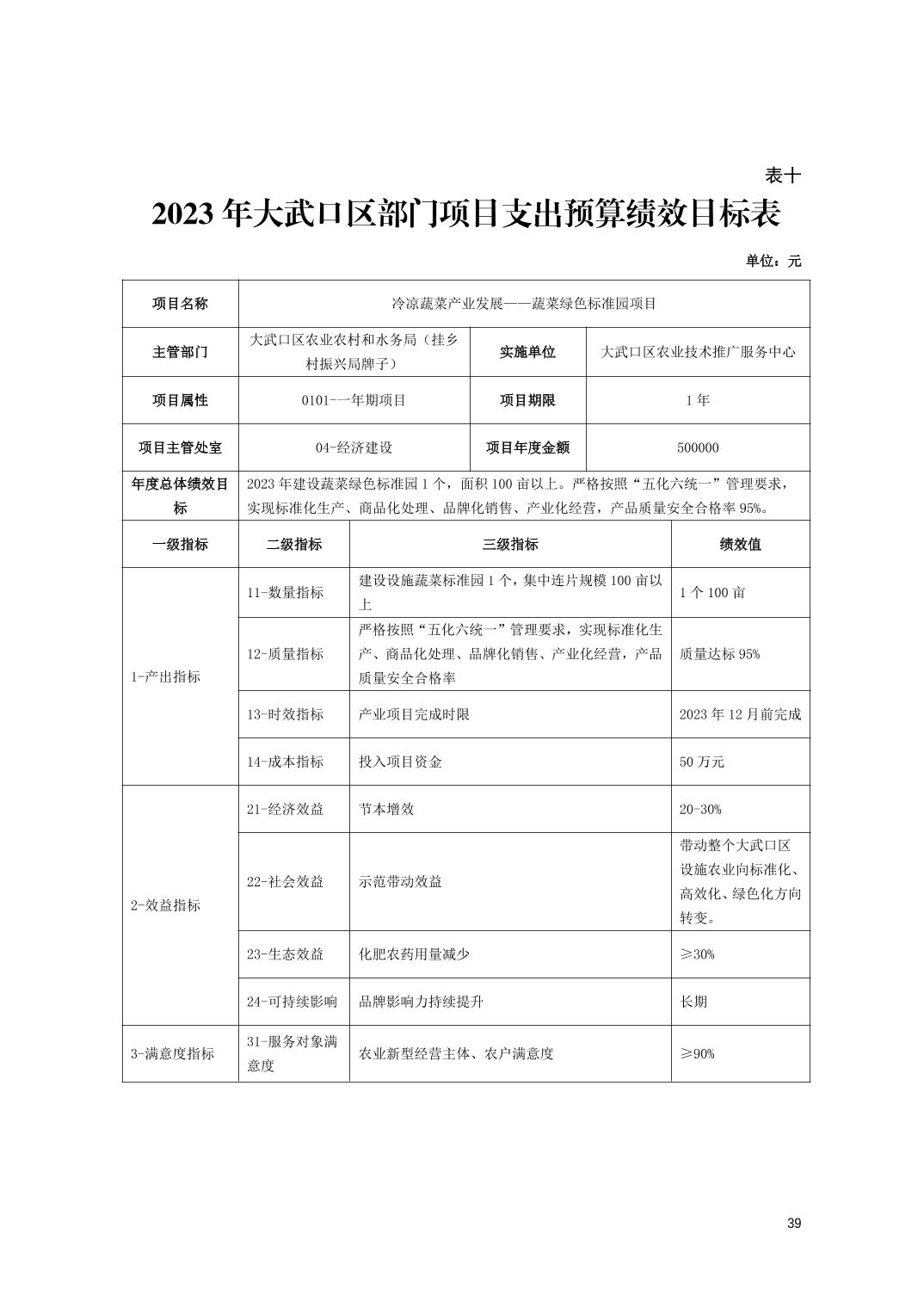 表十

2023 年大武口区部门项目支出预算绩效目标表

单位：元

| 项目名称 | 冷凉蔬菜产业发展——蔬菜绿色标准园项目 | | |
|---|---|---|---|
| 主管部门 | 大武口区农业农村和水务局（挂乡村振兴局牌子） | 实施单位 | 大武口区农业技术推广服务中心 |
| 项目属性 | 0101-一年期项目 | 项目期限 | 1 年 |
| 项目主管处室 | 04-经济建设 | 项目年度金额 | 500000 |
| 年度总体绩效目标 | 2023 年建设蔬菜绿色标准园 1 个，面积 100 亩以上。严格按照“五化六统一”管理要求，实现标准化生产、商品化处理、品牌化销售、产业化经营，产品质量安全合格率 95%。 | | |

| 一级指标 | 二级指标 | 三级指标 | 绩效值 |
|---|---|---|---|
| 1-产出指标 | 11-数量指标 | 建设设施蔬菜标准园 1 个，集中连片规模 100 亩以上 | 1 个 100 亩 |
| | 12-质量指标 | 严格按照“五化六统一”管理要求，实现标准化生产、商品化处理、品牌化销售、产业化经营，产品质量安全合格率 | 质量达标 95% |
| | 13-时效指标 | 产业项目完成时限 | 2023 年 12 月前完成 |
| | 14-成本指标 | 投入项目资金 | 50 万元 |
| 2-效益指标 | 21-经济效益 | 节本增效 | 20-30% |
| | 22-社会效益 | 示范带动效益 | 带动整个大武口区设施农业向标准化、高效化、绿色化方向转变。 |
| | 23-生态效益 | 化肥农药用量减少 | ≥30% |
| | 24-可持续影响 | 品牌影响力持续提升 | 长期 |
| 3-满意度指标 | 31-服务对象满意度 | 农业新型经营主体、农户满意度 | ≥90% |

39